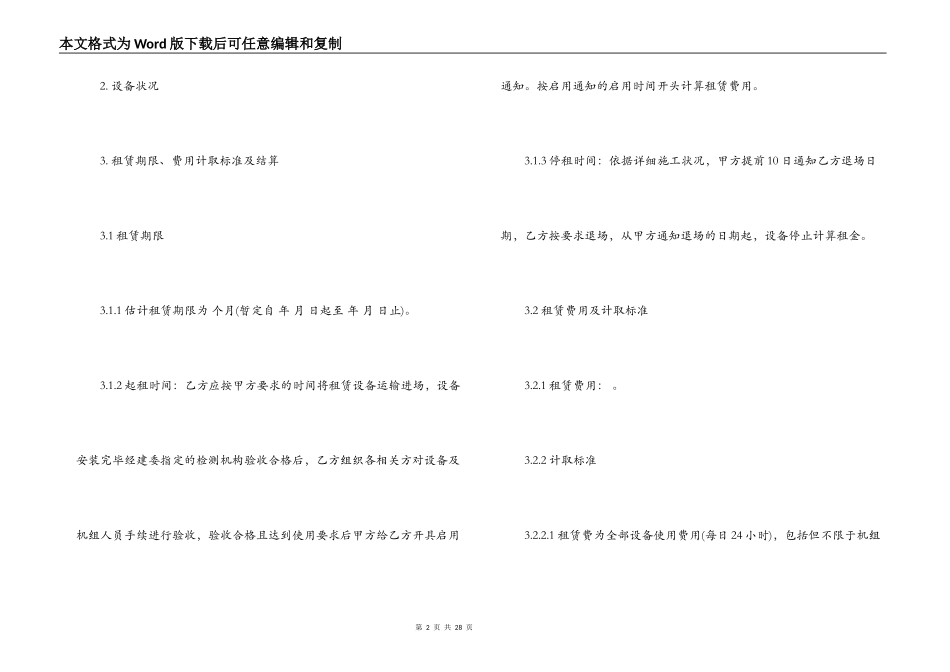 本文格式为Word版下载后可任意编辑和复制

2. 设备状况

3. 租赁期限、费用计取标准及结算

3.1 租赁期限

3.1.1 估计租赁期限为 个月(暂定自 年 月 日起至 年 月 日止)。

3.1.2 起租时间：乙方应按甲方要求的时间将租赁设备运输进场，设备安装完毕经建委指定的检测机构验收合格后，乙方组织各相关方对设备及机组人员手续进行验收，验收合格且达到使用要求后甲方给乙方开具启用通知。按启用通知的启用时间开头计算租赁费用。

3.1.3 停租时间：依据详细施工状况，甲方提前10日通知乙方退场日期，乙方按要求退场，从甲方通知退场的日期起，设备停止计算租金。

3.2 租赁费用及计取标准

3.2.1 租赁费用： 。

3.2.2 计取标准

3.2.2.1 租赁费为全部设备使用费用(每日24小时)，包括但不限于机组

第 2 页 共 28 页